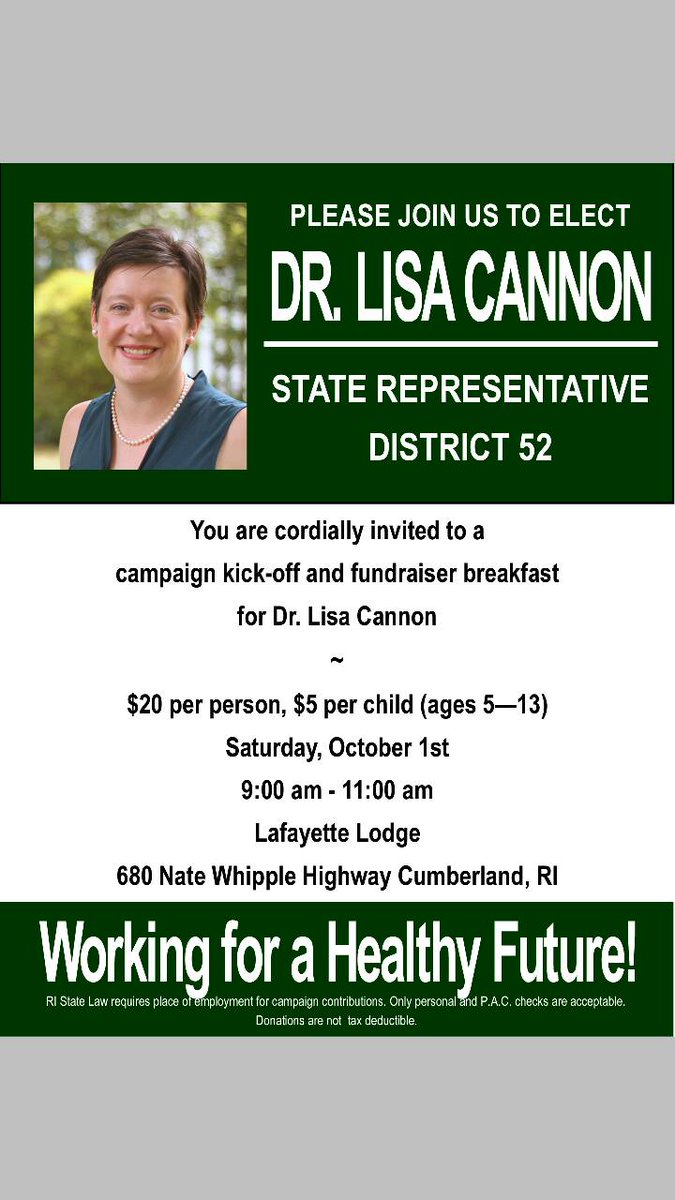 PLEASE JOIN US TO ELECT

DR. LISA CANNON

STATE REPRESENTATIVE

DISTRICT 52

You are cordially invited to a

campaign kick-off and fundraiser breakfast

for Dr. Lisa Cannon

~

$20 per person, $5 per child (ages 5—13)

Saturday, October 1st

9:00 am - 11:00 am

Lafayette Lodge

680 Nate Whipple Highway Cumberland, RI

Working for a Healthy Future!

RI State Law requires place of employment for campaign contributions. Only personal and P.A.C. checks are acceptable. Donations are not tax deductible.